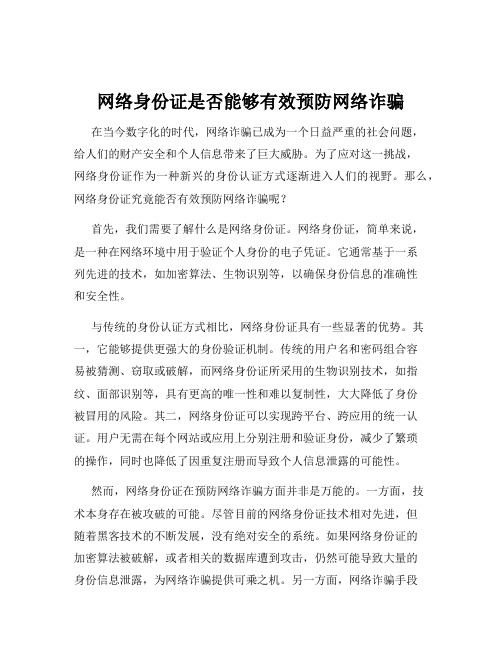 网络身份证是否能够有效预防网络诈骗

在当今数字化的时代，网络诈骗已成为一个日益严重的社会问题，给人们的财产安全和个人信息带来了巨大威胁。为了应对这一挑战，网络身份证作为一种新兴的身份认证方式逐渐进入人们的视野。那么，网络身份证究竟能否有效预防网络诈骗呢？

首先，我们需要了解什么是网络身份证。网络身份证，简单来说，是一种在网络环境中用于验证个人身份的电子凭证。它通常基于一系列先进的技术，如加密算法、生物识别等，以确保身份信息的准确性和安全性。

与传统的身份认证方式相比，网络身份证具有一些显著的优势。其一，它能够提供更强大的身份验证机制。传统的用户名和密码组合容易被猜测、窃取或破解，而网络身份证所采用的生物识别技术，如指纹、面部识别等，具有更高的唯一性和难以复制性，大大降低了身份被冒用的风险。其二，网络身份证可以实现跨平台、跨应用的统一认证。用户无需在每个网站或应用上分别注册和验证身份，减少了繁琐的操作，同时也降低了因重复注册而导致个人信息泄露的可能性。

然而，网络身份证在预防网络诈骗方面并非是万能的。一方面，技术本身存在被攻破的可能。尽管目前的网络身份证技术相对先进，但随着黑客技术的不断发展，没有绝对安全的系统。如果网络身份证的加密算法被破解，或者相关的数据库遭到攻击，仍然可能导致大量的身份信息泄露，为网络诈骗提供可乘之机。另一方面，网络诈骗手段